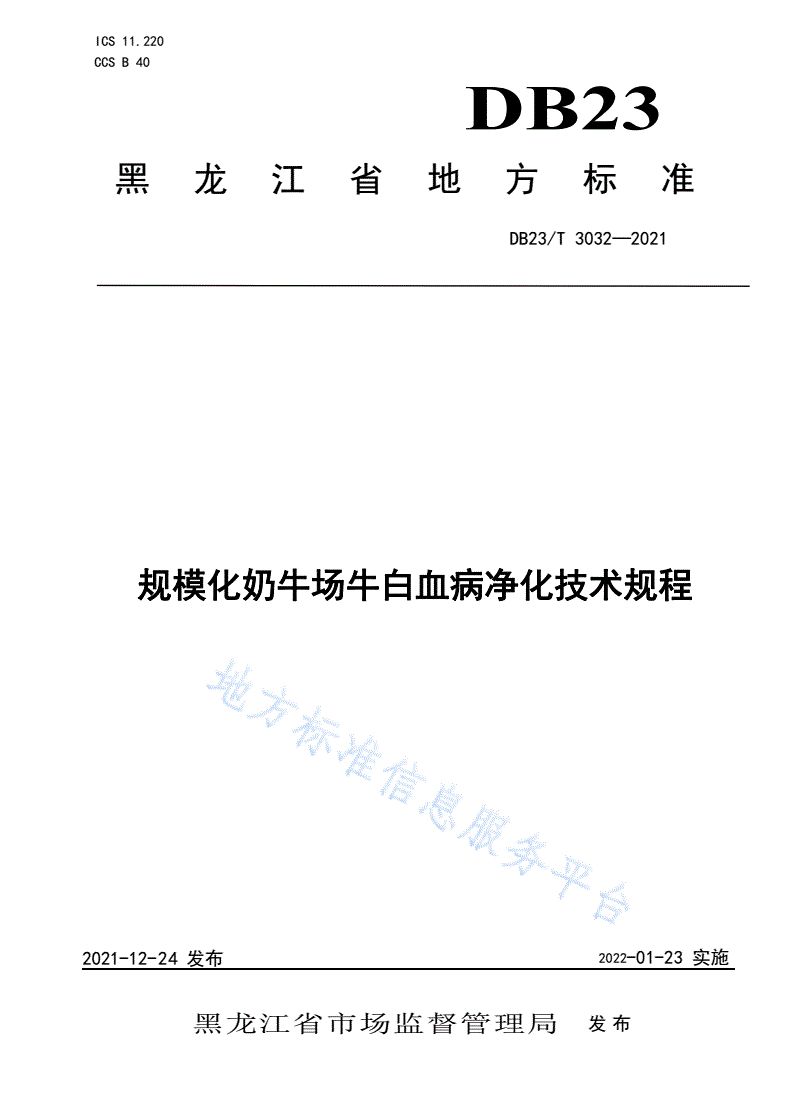 ICS 11.220
CCS B 40

DB23

黑龙江省地方标准

DB23/T 3032—2021

规模化奶牛场牛白血病净化技术规程

地方标准信息服务平台

2021-12-24 发布

2022-01-23 实施

黑龙江省市场监督管理局 发布